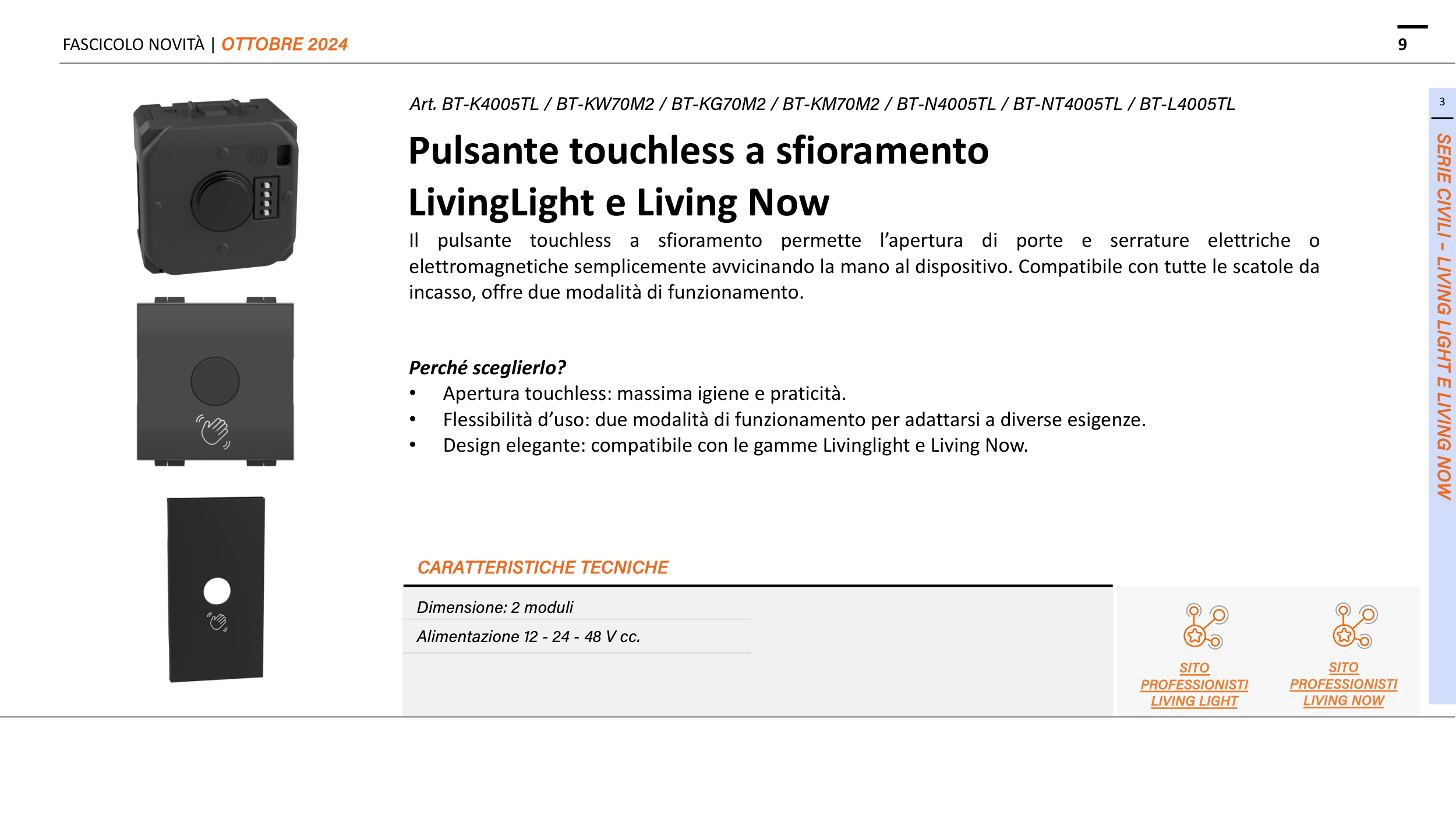 FASCICOLO NOVITÀ | OTTOBRE 2024

9

Art. BT-K4005TL / BT-KW70M2 / BT-KG70M2 / BT-KM70M2 / BT-N4005TL / BT-NT4005TL / BT-L4005TL

Pulsante touchless a sfioramento LivingLight e Living Now

Il pulsante touchless a sfioramento permette l'apertura di porte e serrature elettriche o elettromagnetiche semplicemente avvicinando la mano al dispositivo. Compatibile con tutte le scatole da incasso, offre due modalità di funzionamento.

Perché sceglierlo?
• Apertura touchless: massima igiene e praticità.
• Flessibilità d'uso: due modalità di funzionamento per adattarsi a diverse esigenze.
• Design elegante: compatibile con le gamme Livinglight e Living Now.

CARATTERISTICHE TECNICHE

Dimensione: 2 moduli
Alimentazione 12 - 24 - 48 V cc.

SITO PROFESSIONISTI LIVING LIGHT

SITO PROFESSIONISTI LIVING NOW

3

SERIE CIVILI – LIVING LIGHT E LIVING NOW